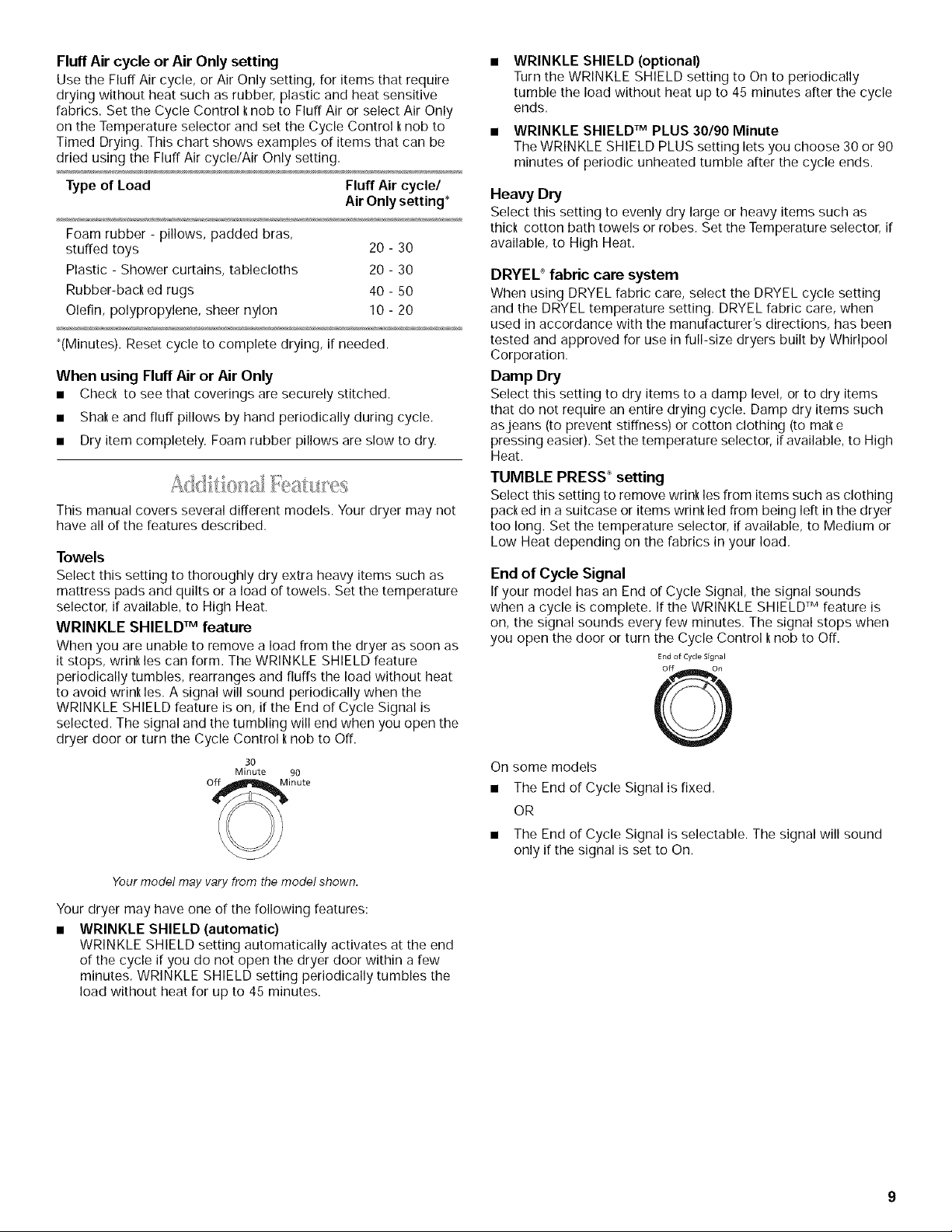 **Fluff Air cycle or Air Only setting**

Use the Fluff Air cycle, or Air Only setting, for items that require drying without heat such as rubber, plastic and heat sensitive fabrics. Set the Cycle Control knob to Fluff Air or select Air Only on the Temperature selector and set the Cycle Control knob to Timed Drying. This chart shows examples of items that can be dried using the Fluff Air cycle/Air Only setting.

| Type of Load | Fluff Air cycle/ Air Only setting* |
|---|---|
| Foam rubber - pillows, padded bras, stuffed toys | 20 - 30 |
| Plastic - Shower curtains, tablecloths | 20 - 30 |
| Rubber-backed rugs | 40 - 50 |
| Olefin, polypropylene, sheer nylon | 10 - 20 |

*(Minutes). Reset cycle to complete drying, if needed.

**When using Fluff Air or Air Only**

■ Check to see that coverings are securely stitched.

■ Shake and fluff pillows by hand periodically during cycle.

■ Dry item completely. Foam rubber pillows are slow to dry.

Additional Features

This manual covers several different models. Your dryer may not have all of the features described.

**Towels**

Select this setting to thoroughly dry extra heavy items such as mattress pads and quilts or a load of towels. Set the temperature selector, if available, to High Heat.

**WRINKLE SHIELD™ feature**

When you are unable to remove a load from the dryer as soon as it stops, wrinkles can form. The WRINKLE SHIELD feature periodically tumbles, rearranges and fluffs the load without heat to avoid wrinkles. A signal will sound periodically when the WRINKLE SHIELD feature is on, if the End of Cycle Signal is selected. The signal and the tumbling will end when you open the dryer door or turn the Cycle Control knob to Off.

30 Minute 90 Minute Off

Your model may vary from the model shown.

Your dryer may have one of the following features:

■ **WRINKLE SHIELD (automatic)**
WRINKLE SHIELD setting automatically activates at the end of the cycle if you do not open the dryer door within a few minutes. WRINKLE SHIELD setting periodically tumbles the load without heat for up to 45 minutes.

■ **WRINKLE SHIELD (optional)**
Turn the WRINKLE SHIELD setting to On to periodically tumble the load without heat up to 45 minutes after the cycle ends.

■ **WRINKLE SHIELD™ PLUS 30/90 Minute**
The WRINKLE SHIELD PLUS setting lets you choose 30 or 90 minutes of periodic unheated tumble after the cycle ends.

**Heavy Dry**

Select this setting to evenly dry large or heavy items such as thick cotton bath towels or robes. Set the Temperature selector, if available, to High Heat.

**DRYEL® fabric care system**

When using DRYEL fabric care, select the DRYEL cycle setting and the DRYEL temperature setting. DRYEL fabric care, when used in accordance with the manufacturer's directions, has been tested and approved for use in full-size dryers built by Whirlpool Corporation.

**Damp Dry**

Select this setting to dry items to a damp level, or to dry items that do not require an entire drying cycle. Damp dry items such as jeans (to prevent stiffness) or cotton clothing (to make pressing easier). Set the temperature selector, if available, to High Heat.

**TUMBLE PRESS® setting**

Select this setting to remove wrinkles from items such as clothing packed in a suitcase or items wrinkled from being left in the dryer too long. Set the temperature selector, if available, to Medium or Low Heat depending on the fabrics in your load.

**End of Cycle Signal**

If your model has an End of Cycle Signal, the signal sounds when a cycle is complete. If the WRINKLE SHIELD™ feature is on, the signal sounds every few minutes. The signal stops when you open the door or turn the Cycle Control knob to Off.

End of Cycle Signal
Off On

On some models

■ The End of Cycle Signal is fixed.
OR

■ The End of Cycle Signal is selectable. The signal will sound only if the signal is set to On.

9